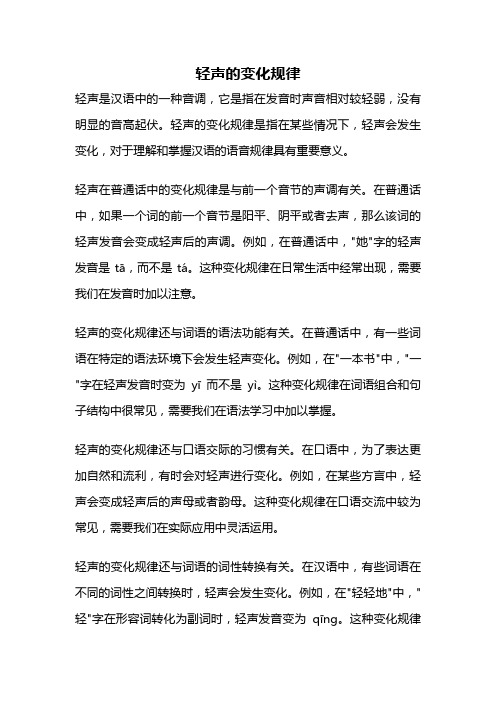 轻声的变化规律

轻声是汉语中的一种音调，它是指在发音时声音相对较轻弱，没有明显的音高起伏。轻声的变化规律是指在某些情况下，轻声会发生变化，对于理解和掌握汉语的语音规律具有重要意义。

轻声在普通话中的变化规律是与前一个音节的声调有关。在普通话中，如果一个词的前一个音节是阳平、阴平或者去声，那么该词的轻声发音会变成轻声后的声调。例如，在普通话中，"她"字的轻声发音是 tā，而不是 tá。这种变化规律在日常生活中经常出现，需要我们在发音时加以注意。

轻声的变化规律还与词语的语法功能有关。在普通话中，有一些词语在特定的语法环境下会发生轻声变化。例如，在"一本书"中，"一"字在轻声发音时变为 yī 而不是 yì。这种变化规律在词语组合和句子结构中很常见，需要我们在语法学习中加以掌握。

轻声的变化规律还与口语交际的习惯有关。在口语中，为了表达更加自然和流利，有时会对轻声进行变化。例如，在某些方言中，轻声会变成轻声后的声母或者韵母。这种变化规律在口语交流中较为常见，需要我们在实际应用中灵活运用。

轻声的变化规律还与词语的词性转换有关。在汉语中，有些词语在不同的词性之间转换时，轻声会发生变化。例如，在"轻轻地"中，"轻"字在形容词转化为副词时，轻声发音变为 qīng。这种变化规律